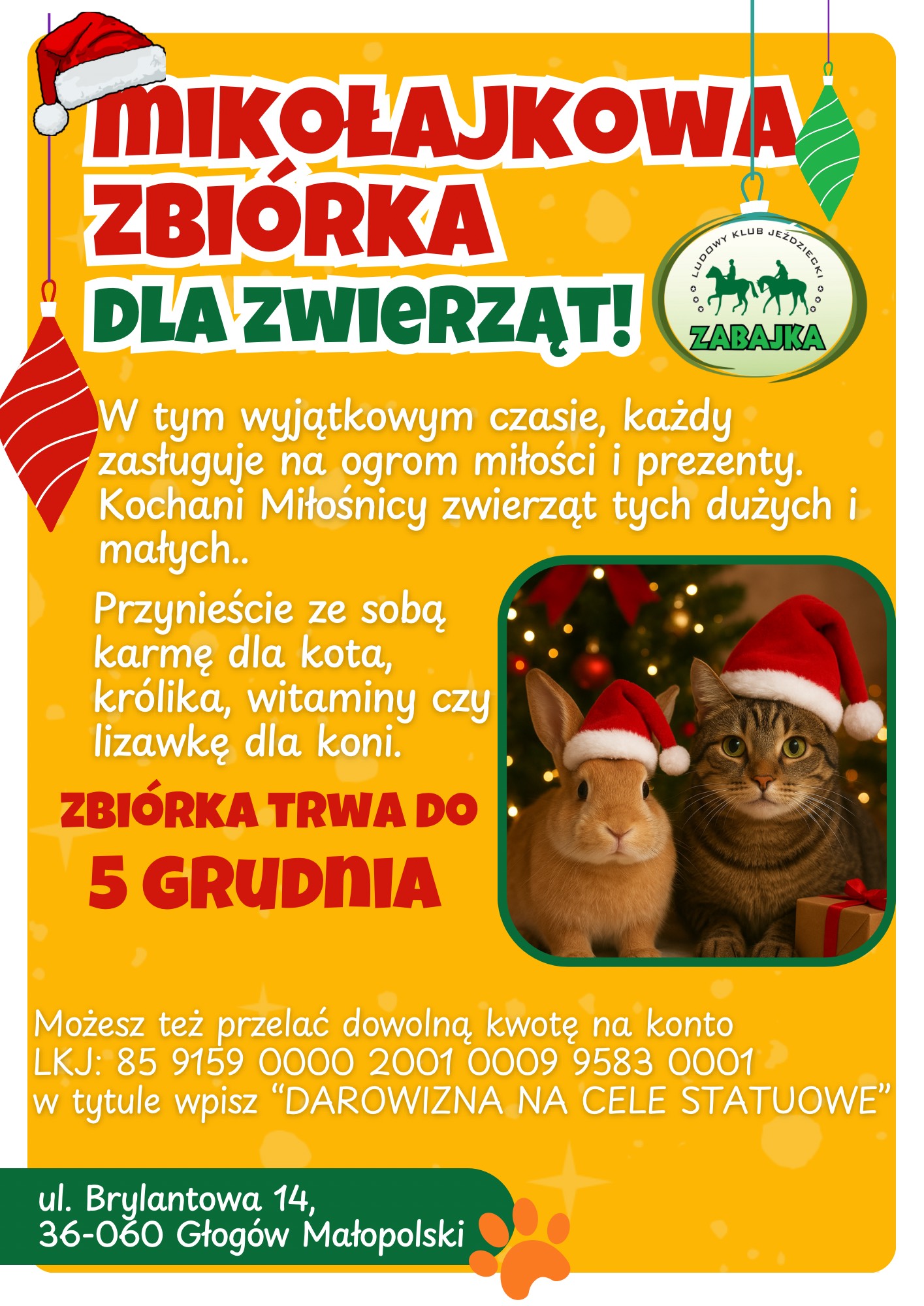 MIKOŁAJKOWA ZBIÓRKA DLA ZWIERZĄT!

LUDOWY KLUB JEŹDZIECKI
ZABAJKA

W tym wyjątkowym czasie, każdy zasługuje na ogrom miłości i prezenty. Kochani Miłośnicy zwierząt tych dużych i małych..

Przynieście ze sobą karmę dla kota, królika, witaminy czy lizawkę dla koni.

ZBIÓRKA TRWA DO
5 GRUDNIA

Możesz też przelać dowolną kwotę na konto LKJ: 85 9159 0000 2001 0009 9583 0001 w tytule wpisz "DAROWIZNA NA CELE STATUOWE"

ul. Brylantowa 14,
36-060 Głogów Małopolski